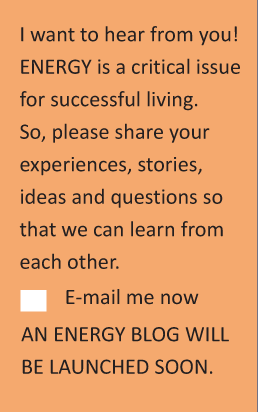 I want to hear from you!
ENERGY is a critical issue for successful living.
So, please share your experiences, stories, ideas and questions so that we can learn from each other.

E-mail me now

AN ENERGY BLOG WILL BE LAUNCHED SOON.